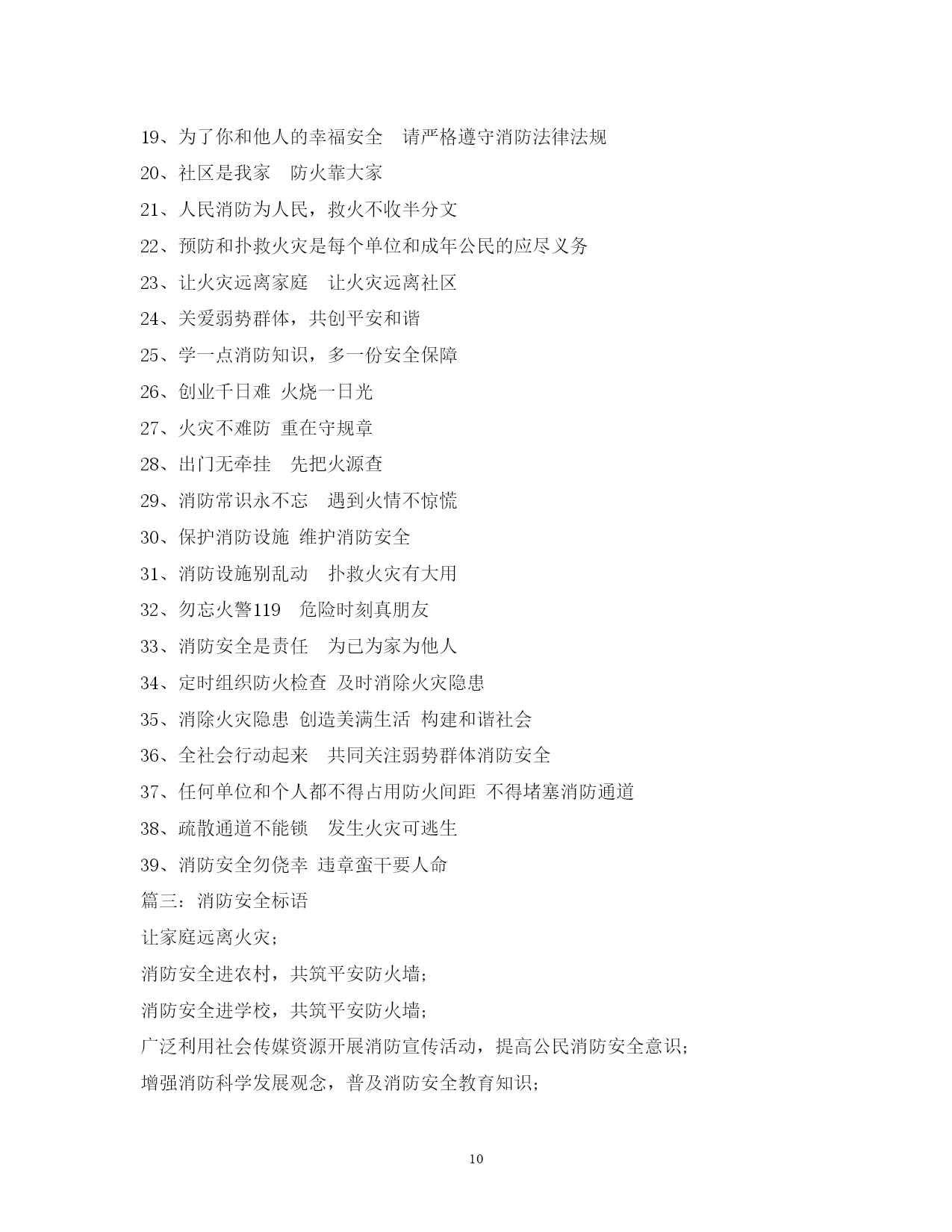 19、为了你和他人的幸福安全　请严格遵守消防法律法规

20、社区是我家　防火靠大家

21、人民消防为人民，救火不收半分文

22、预防和扑救火灾是每个单位和成年公民的应尽义务

23、让火灾远离家庭　让火灾远离社区

24、关爱弱势群体，共创平安和谐

25、学一点消防知识，多一份安全保障

26、创业千日难 火烧一日光

27、火灾不难防 重在守规章

28、出门无牵挂　先把火源查

29、消防常识永不忘　遇到火情不惊慌

30、保护消防设施 维护消防安全

31、消防设施别乱动　扑救火灾有大用

32、勿忘火警119　危险时刻真朋友

33、消防安全是责任　为已为家为他人

34、定时组织防火检查 及时消除火灾隐患

35、消除火灾隐患 创造美满生活 构建和谐社会

36、全社会行动起来　共同关注弱势群体消防安全

37、任何单位和个人都不得占用防火间距 不得堵塞消防通道

38、疏散通道不能锁　发生火灾可逃生

39、消防安全勿侥幸 违章蛮干要人命

篇三：消防安全标语

让家庭远离火灾；

消防安全进农村，共筑平安防火墙；

消防安全进学校，共筑平安防火墙；

广泛利用社会传媒资源开展消防宣传活动，提高公民消防安全意识；

增强消防科学发展观念，普及消防安全教育知识；

10